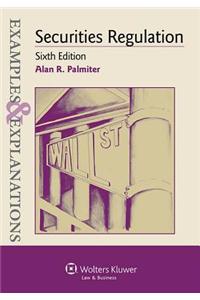 EXAMPLES & EXPLANATIONS

Securities Regulation

Sixth Edition

Alan R. Palmiter

WALL ST

Wolters Kluwer
Law & Business